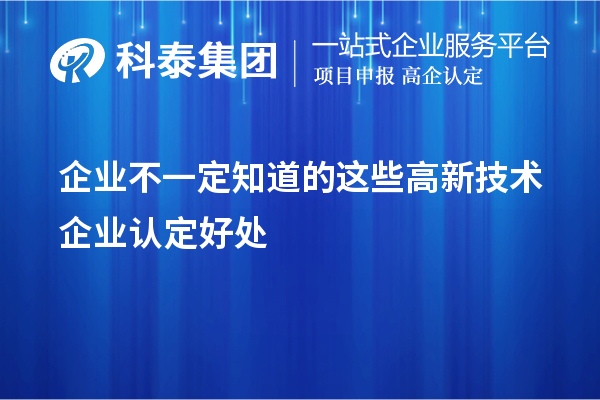 科泰集团
一站式企业服务平台
项目申报 高企认定

企业不一定知道的这些高新技术企业认定好处